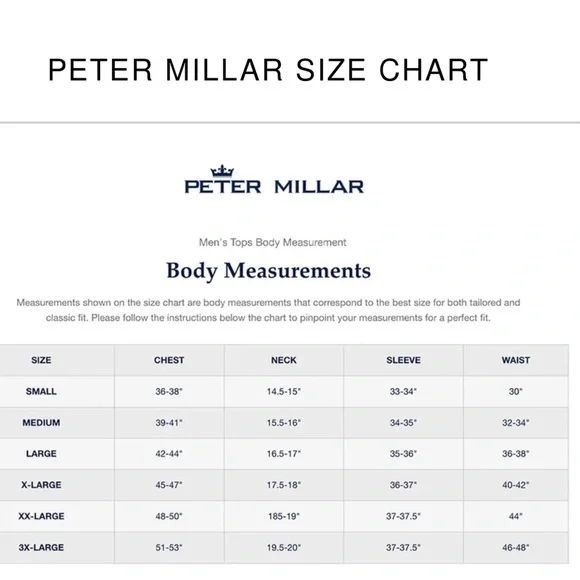 PETER MILLAR SIZE CHART

PETER MILLAR

Men's Tops Body Measurement

Body Measurements

Measurements shown on the size chart are body measurements that correspond to the best size for both tailored and classic fit. Please follow the instructions below the chart to pinpoint your measurements for a perfect fit.

| SIZE | CHEST | NECK | SLEEVE | WAIST |
|---|---|---|---|---|
| SMALL | 36-38" | 14.5-15" | 33-34" | 30" |
| MEDIUM | 39-41" | 15.5-16" | 34-35" | 32-34" |
| LARGE | 42-44" | 16.5-17" | 35-36" | 36-38" |
| X-LARGE | 45-47" | 17.5-18" | 36-37" | 40-42" |
| XX-LARGE | 48-50" | 185-19" | 37-37.5" | 44" |
| 3X-LARGE | 51-53" | 19.5-20" | 37-37.5" | 46-48" |